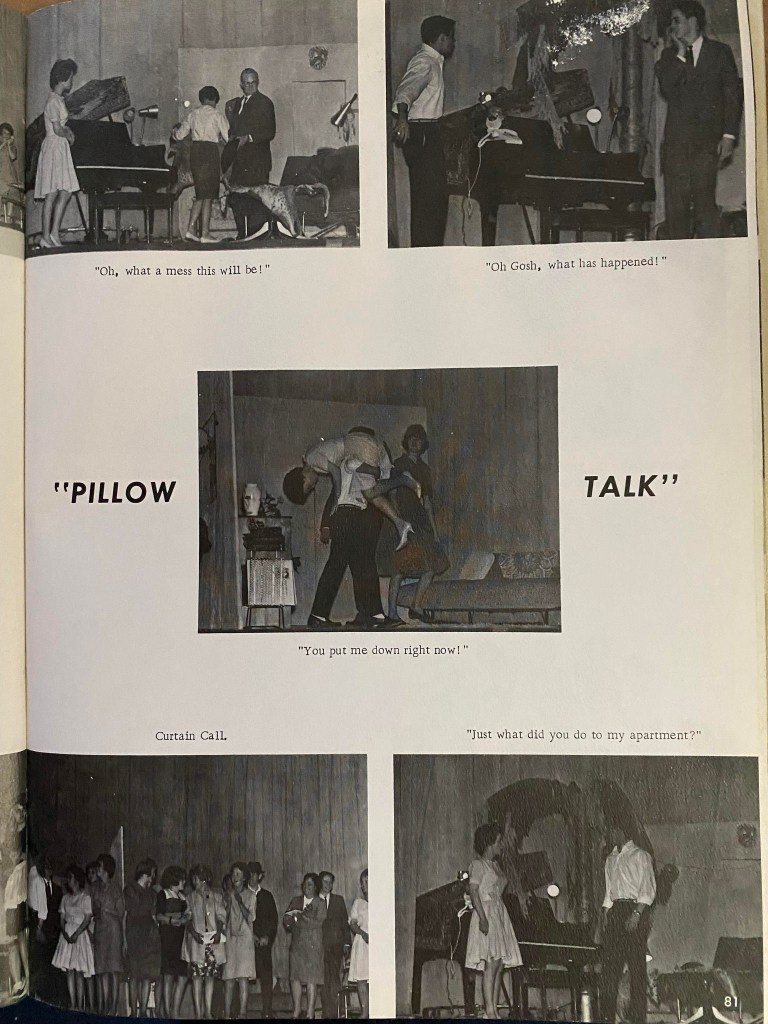 "Oh, what a mess this will be!"

"Oh Gosh, what has happened!"

"PILLOW

TALK"

"You put me down right now!"

Curtain Call.

"Just what did you do to my apartment?"

81